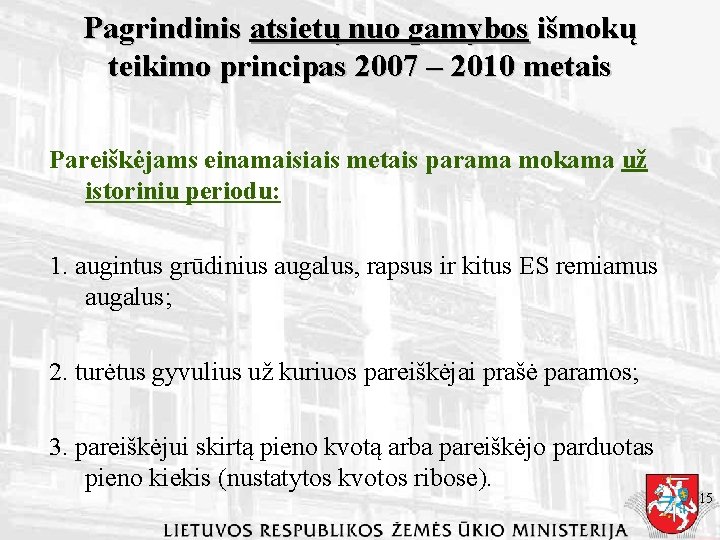 Pagrindinis atsietų nuo gamybos išmokų teikimo principas 2007 – 2010 metais

Pareiškėjams einamaisiais metais parama mokama už istoriniu periodu:

1. augintus grūdinius augalus, rapsus ir kitus ES remiamus augalus;

2. turėtus gyvulius už kuriuos pareiškėjai prašė paramos;

3. pareiškėjui skirtą pieno kvotą arba pareiškėjo parduotas pieno kiekis (nustatytos kvotos ribose).

15

LIETUVOS RESPUBLIKOS ŽEMĖS ŪKIO MINISTERIJA